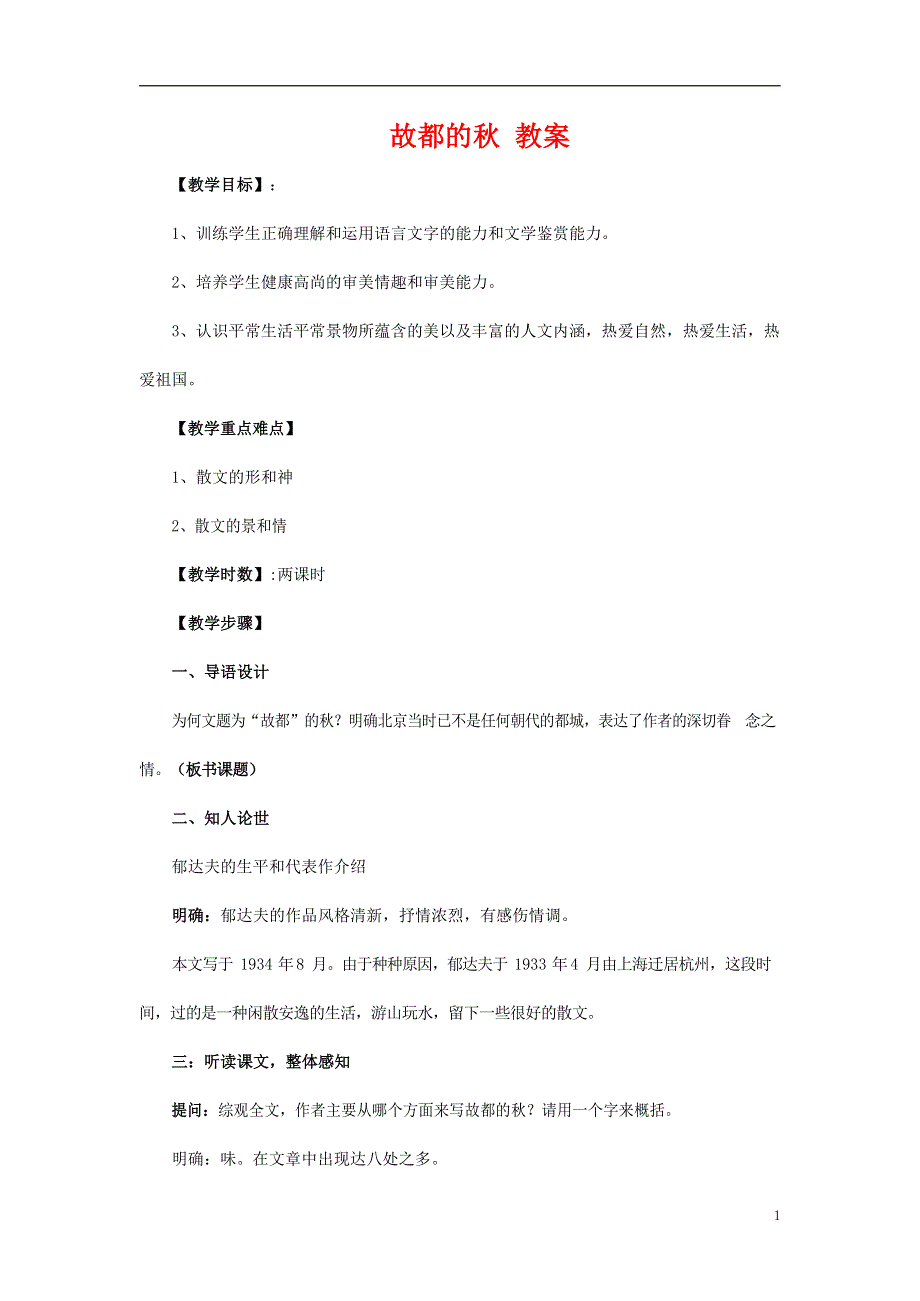 故都的秋 教案

【教学目标】:

1、训练学生正确理解和运用语言文字的能力和文学鉴赏能力。

2、培养学生健康高尚的审美情趣和审美能力。

3、认识平常生活平常景物所蕴含的美以及丰富的人文内涵，热爱自然，热爱生活，热爱祖国。

【教学重点难点】

1、散文的形和神

2、散文的景和情

【教学时数】:两课时

【教学步骤】

一、导语设计

为何文题为“故都”的秋？明确北京当时已不是任何朝代的都城，表达了作者的深切眷 念之情。（板书课题）

二、知人论世

郁达夫的生平和代表作介绍

明确：郁达夫的作品风格清新，抒情浓烈，有感伤情调。

本文写于 1934 年 8 月。由于种种原因，郁达夫于 1933 年 4 月由上海迁居杭州，这段时间，过的是一种闲散安逸的生活，游山玩水，留下一些很好的散文。

三：听读课文，整体感知

提问：综观全文，作者主要从哪个方面来写故都的秋？请用一个字来概括。

明确：味。在文章中出现达八处之多。

1